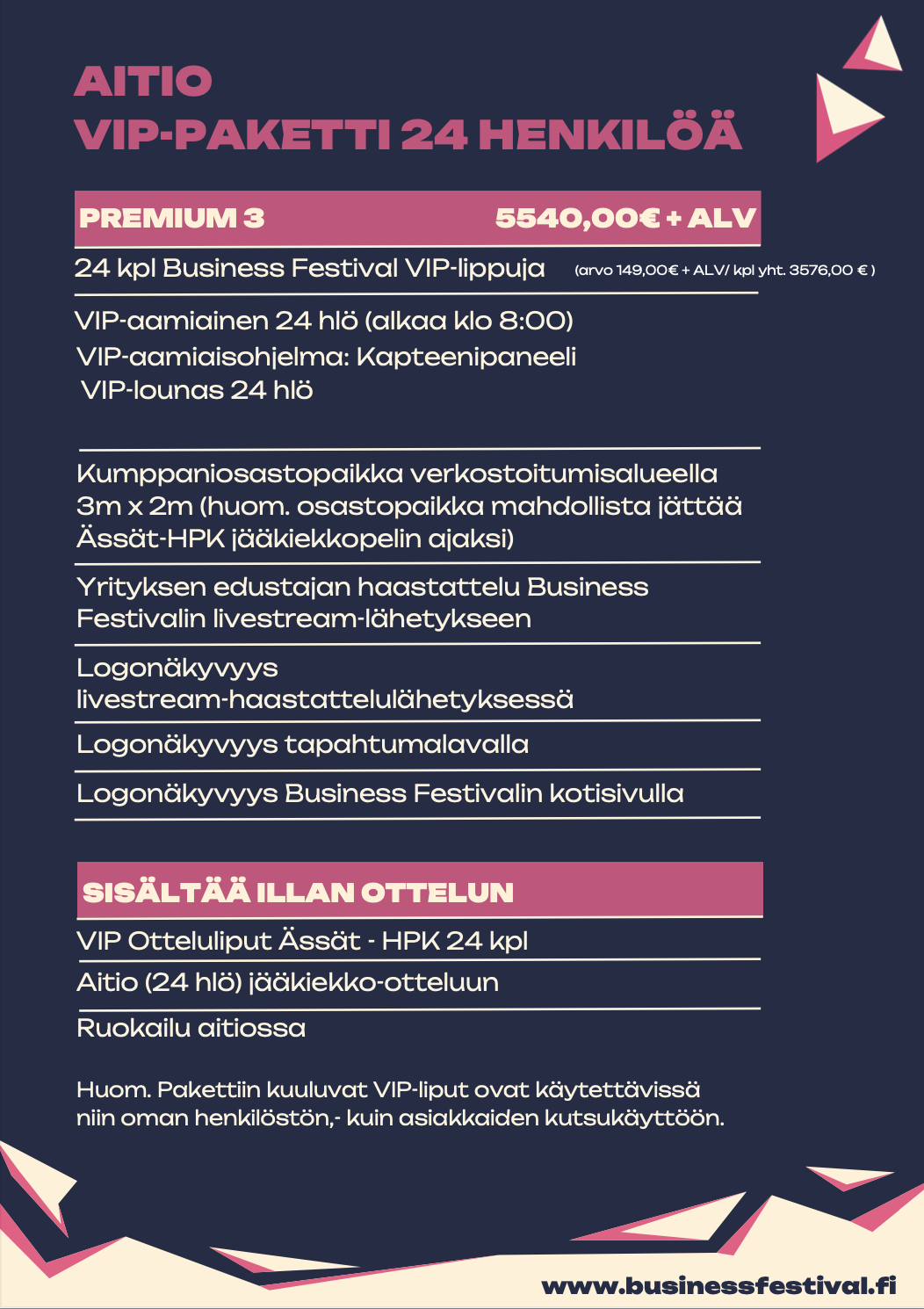 AITIO
VIP-PAKETTI 24 HENKILÖÄ

PREMIUM 3 5540,00€ + ALV

24 kpl Business Festival VIP-lippuja (arvo 149,00€ + ALV/ kpl yht. 3576,00 € )

VIP-aamiainen 24 hlö (alkaa klo 8:00)
VIP-aamiaisohjelma: Kapteenipaneeli
VIP-lounas 24 hlö

Kumppaniosastopaikka verkostoitumisalueella 3m x 2m (huom. osastopaikka mahdollista jättää Ässät-HPK jääkiekkopelin ajaksi)

Yrityksen edustajan haastattelu Business Festivalin livestream-lähetykseen

Logonäkyvyys livestream-haastattelulähetyksessä

Logonäkyvyys tapahtumalavalla

Logonäkyvyys Business Festivalin kotisivulla

SISÄLTÄÄ ILLAN OTTELUN

VIP Otteluliput Ässät - HPK 24 kpl

Aitio (24 hlö) jääkiekko-otteluun

Ruokailu aitiossa

Huom. Pakettiin kuuluvat VIP-liput ovat käytettävissä niin oman henkilöstön,- kuin asiakkaiden kutsukäyttöön.

www.businessfestival.fi